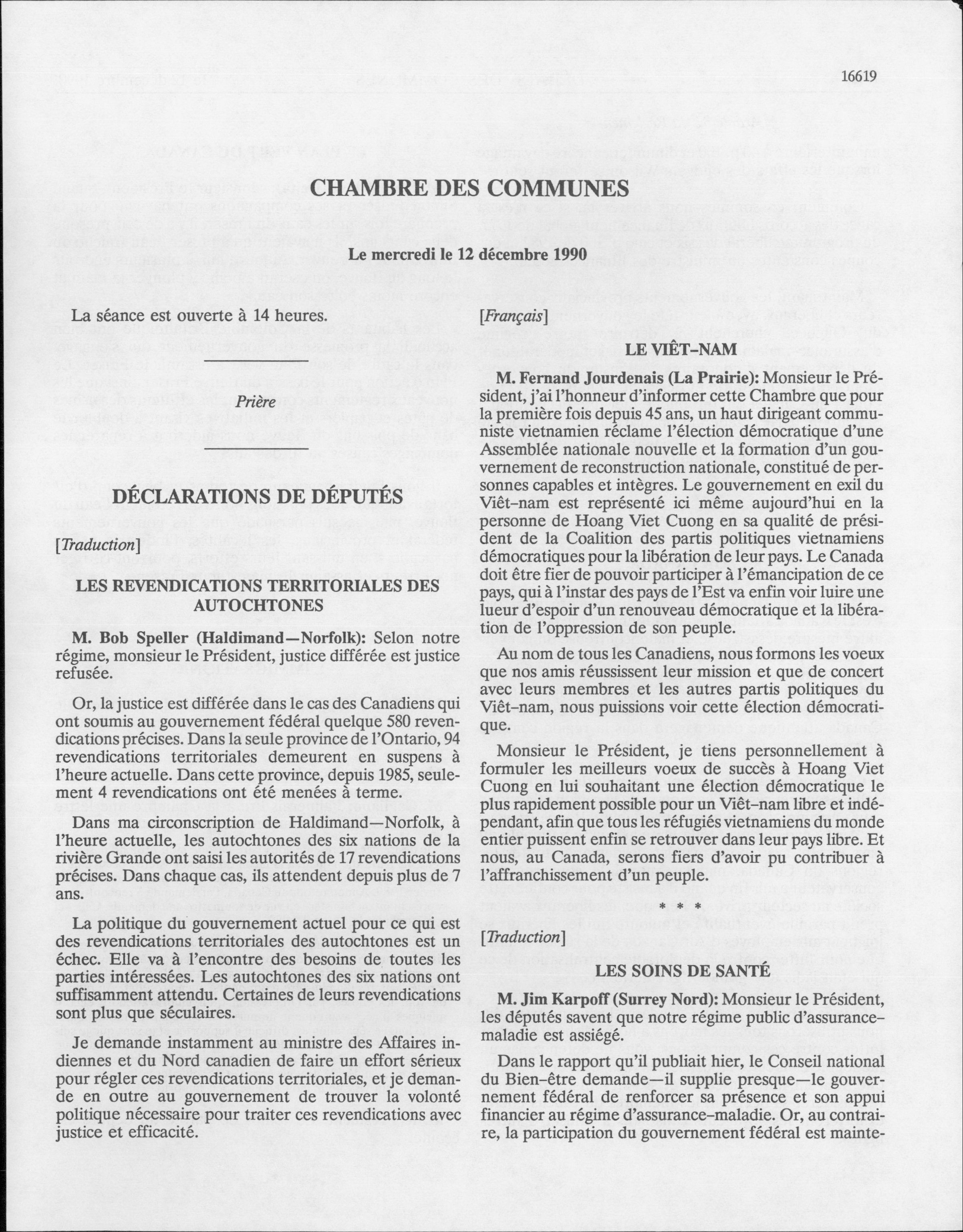 16619

CHAMBRE DES COMMUNES

Le mercredi le 12 décembre 1990

La séance est ouverte à 14 heures.

Prière

DÉCLARATIONS DE DÉPUTÉS

[Traduction]

LES REVENDICATIONS TERRITORIALES DES AUTOCHTONES

M. Bob Speller (Haldimand—Norfolk): Selon notre régime, monsieur le Président, justice différée est justice refusée.

Or, la justice est différée dans le cas des Canadiens qui ont soumis au gouvernement fédéral quelque 580 revendications précises. Dans la seule province de l'Ontario, 94 revendications territoriales demeurent en suspens à l'heure actuelle. Dans cette province, depuis 1985, seulement 4 revendications ont été menées à terme.

Dans ma circonscription de Haldimand—Norfolk, à l'heure actuelle, les autochtones des six nations de la rivière Grande ont saisi les autorités de 17 revendications précises. Dans chaque cas, ils attendent depuis plus de 7 ans.

La politique du gouvernement actuel pour ce qui est des revendications territoriales des autochtones est un échec. Elle va à l'encontre des besoins de toutes les parties intéressées. Les autochtones des six nations ont suffisamment attendu. Certaines de leurs revendications sont plus que séculaires.

Je demande instamment au ministre des Affaires indiennes et du Nord canadien de faire un effort sérieux pour régler ces revendications territoriales, et je demande en outre au gouvernement de trouver la volonté politique nécessaire pour traiter ces revendications avec justice et efficacité.

[Français]

LE VIÊT-NAM

M. Fernand Jourdenais (La Prairie): Monsieur le Président, j'ai l'honneur d'informer cette Chambre que pour la première fois depuis 45 ans, un haut dirigeant communiste vietnamien réclame l'élection démocratique d'une Assemblée nationale nouvelle et la formation d'un gouvernement de reconstruction nationale, constitué de personnes capables et intègres. Le gouvernement en exil du Viêt-nam est représenté ici même aujourd'hui en la personne de Hoang Viet Cuong en sa qualité de président de la Coalition des partis politiques vietnamiens démocratiques pour la libération de leur pays. Le Canada doit être fier de pouvoir participer à l'émancipation de ce pays, qui à l'instar des pays de l'Est va enfin voir luire une lueur d'espoir d'un renouveau démocratique et la libération de l'oppression de son peuple.

Au nom de tous les Canadiens, nous formons les voeux que nos amis réussissent leur mission et que de concert avec leurs membres et les autres partis politiques du Viêt-nam, nous puissions voir cette élection démocratique.

Monsieur le Président, je tiens personnellement à formuler les meilleurs voeux de succès à Hoang Viet Cuong en lui souhaitant une élection démocratique le plus rapidement possible pour un Viêt-nam libre et indépendant, afin que tous les réfugiés vietnamiens du monde entier puissent enfin se retrouver dans leur pays libre. Et nous, au Canada, serons fiers d'avoir pu contribuer à l'affranchissement d'un peuple.

* * *

[Traduction]

LES SOINS DE SANTÉ

M. Jim Karpoff (Surrey Nord): Monsieur le Président, les députés savent que notre régime public d'assurance-maladie est assiégé.

Dans le rapport qu'il publiait hier, le Conseil national du Bien-être demande—il supplie presque—le gouvernement fédéral de renforcer sa présence et son appui financier au régime d'assurance-maladie. Or, au contraire, la participation du gouvernement fédéral est mainte-